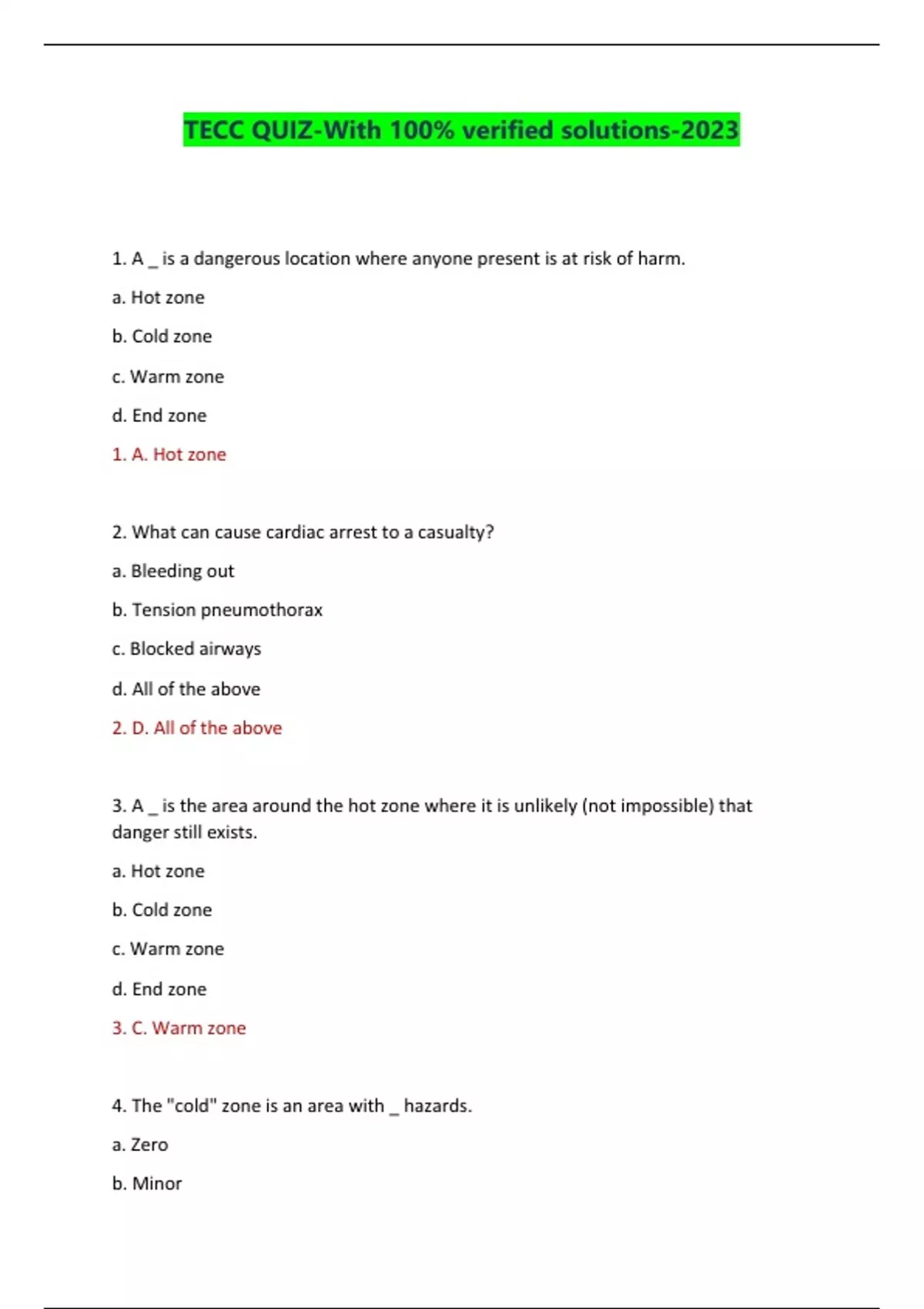 TECC QUIZ-With 100% verified solutions-2023

1. A _ is a dangerous location where anyone present is at risk of harm.

a. Hot zone

b. Cold zone

c. Warm zone

d. End zone

1. A. Hot zone

2. What can cause cardiac arrest to a casualty?

a. Bleeding out

b. Tension pneumothorax

c. Blocked airways

d. All of the above

2. D. All of the above

3. A _ is the area around the hot zone where it is unlikely (not impossible) that danger still exists.

a. Hot zone

b. Cold zone

c. Warm zone

d. End zone

3. C. Warm zone

4. The "cold" zone is an area with _ hazards.

a. Zero

b. Minor